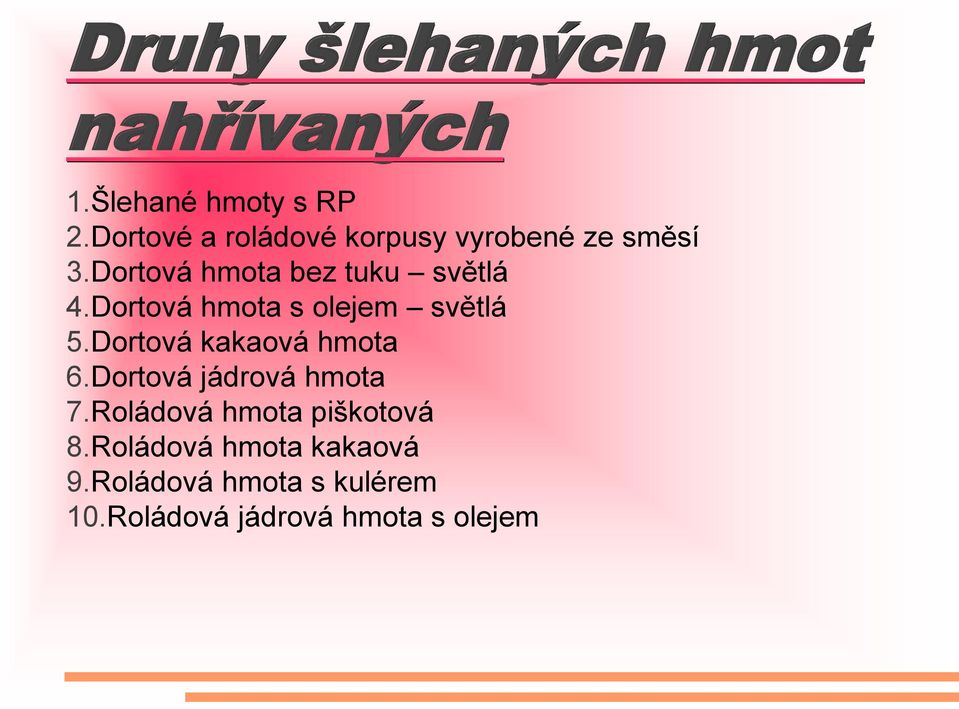 Druhy šlehaných hmot nahřívaných

1.Šlehané hmoty s RP
2.Dortové a roládové korpusy vyrobené ze směsí
3.Dortová hmota bez tuku – světlá
4.Dortová hmota s olejem – světlá
5.Dortová kakaová hmota
6.Dortová jádrová hmota
7.Roládová hmota piškotová
8.Roládová hmota kakaová
9.Roládová hmota s kulérem
10.Roládová jádrová hmota s olejem